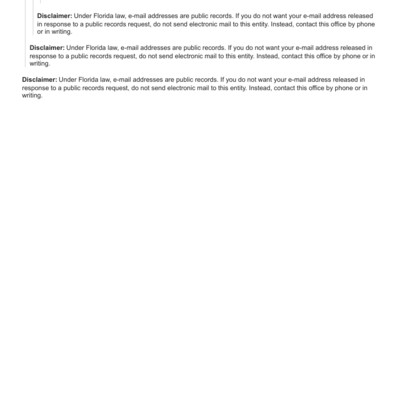 Disclaimer: Under Florida law, e-mail addresses are public records. If you do not want your e-mail address released in response to a public records request, do not send electronic mail to this entity. Instead, contact this office by phone or in writing.

Disclaimer: Under Florida law, e-mail addresses are public records. If you do not want your e-mail address released in response to a public records request, do not send electronic mail to this entity. Instead, contact this office by phone or in writing.

Disclaimer: Under Florida law, e-mail addresses are public records. If you do not want your e-mail address released in response to a public records request, do not send electronic mail to this entity. Instead, contact this office by phone or in writing.